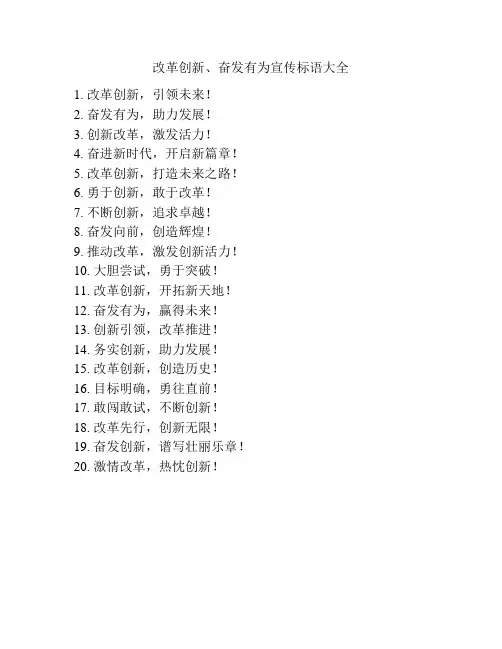 改革创新、奋发有为宣传标语大全

1. 改革创新，引领未来！
2. 奋发有为，助力发展！
3. 创新改革，激发活力！
4. 奋进新时代，开启新篇章！
5. 改革创新，打造未来之路！
6. 勇于创新，敢于改革！
7. 不断创新，追求卓越！
8. 奋发向前，创造辉煌！
9. 推动改革，激发创新活力！
10. 大胆尝试，勇于突破！
11. 改革创新，开拓新天地！
12. 奋发有为，赢得未来！
13. 创新引领，改革推进！
14. 务实创新，助力发展！
15. 改革创新，创造历史！
16. 目标明确，勇往直前！
17. 敢闯敢试，不断创新！
18. 改革先行，创新无限！
19. 奋发创新，谱写壮丽乐章！
20. 激情改革，热忱创新！